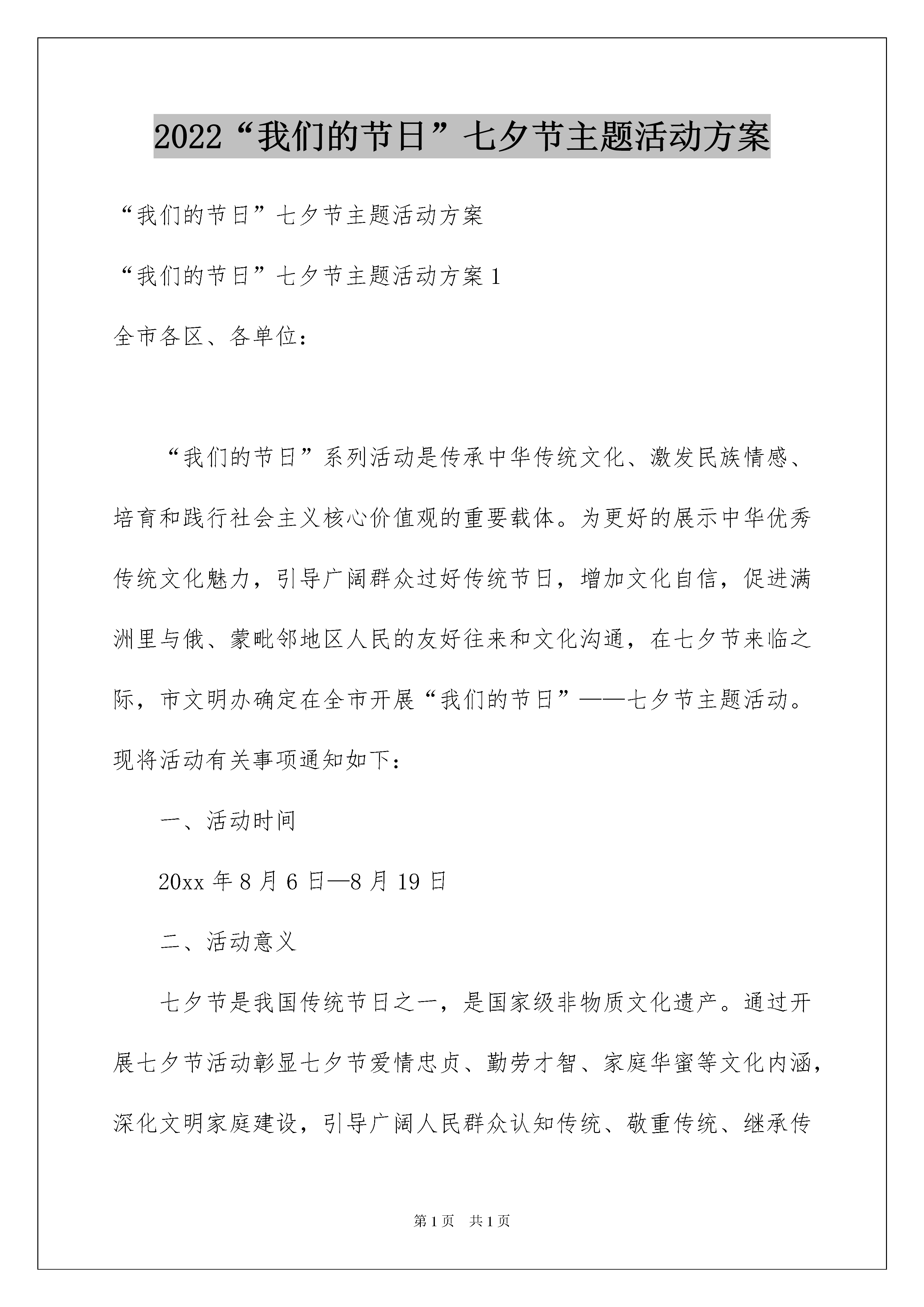 2022“我们的节日”七夕节主题活动方案

“我们的节日”七夕节主题活动方案

“我们的节日”七夕节主题活动方案1

全市各区、各单位：

“我们的节日”系列活动是传承中华传统文化、激发民族情感、培育和践行社会主义核心价值观的重要载体。为更好的展示中华优秀传统文化魅力，引导广阔群众过好传统节日，增加文化自信，促进满洲里与俄、蒙毗邻地区人民的友好往来和文化沟通，在七夕节来临之际，市文明办确定在全市开展“我们的节日”——七夕节主题活动。现将活动有关事项通知如下：

一、活动时间

20xx年8月6日—8月19日

二、活动意义

七夕节是我国传统节日之一，是国家级非物质文化遗产。通过开展七夕节活动彰显七夕节爱情忠贞、勤劳才智、家庭华蜜等文化内涵，深化文明家庭建设，引导广阔人民群众认知传统、敬重传统、继承传

第1页 共1页